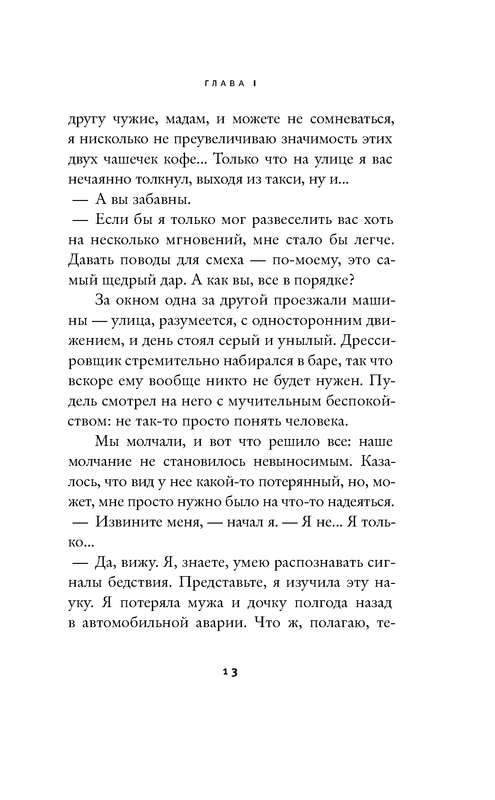 ГЛАВА I

другу чужие, мадам, и можете не сомневаться, я нисколько не преувеличиваю значимость этих двух чашечек кофе... Только что на улице я вас нечаянно толкнул, выходя из такси, ну и...

— А вы забавны.

— Если бы я только мог развеселить вас хоть на несколько мгновений, мне стало бы легче. Давать поводы для смеха — по-моему, это самый щедрый дар. А как вы, все в порядке?

За окном одна за другой проезжали машины — улица, разумеется, с односторонним движением, и день стоял серый и унылый. Дрессировщик стремительно набирался в баре, так что вскоре ему вообще никто не будет нужен. Пудель смотрел на него с мучительным беспокойством: не так-то просто понять человека.

Мы молчали, и вот что решило все: наше молчание не становилось невыносимым. Казалось, что вид у нее какой-то потерянный, но, может, мне просто нужно было на что-то надеяться.

— Извините меня, — начал я. — Я не... Я только...

— Да, вижу. Я, знаете, умею распознавать сигналы бедствия. Представьте, я изучила эту науку. Я потеряла мужа и дочку полгода назад в автомобильной аварии. Что ж, полагаю, те-

13